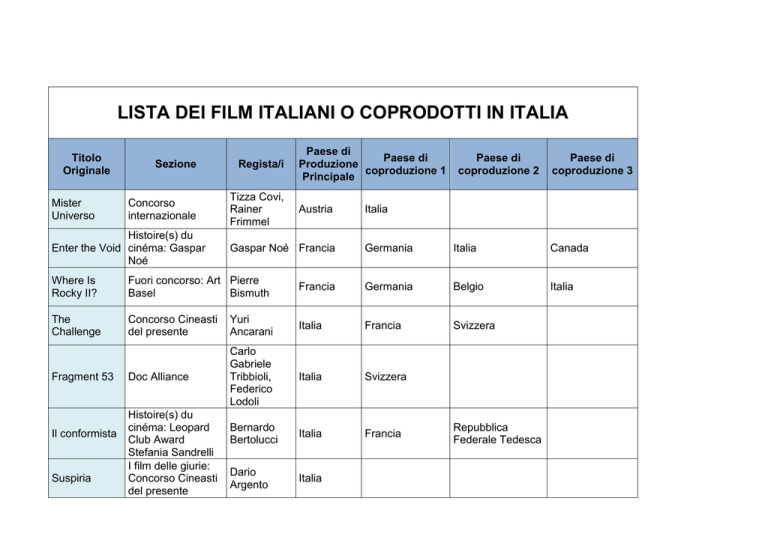 LISTA DEI FILM ITALIANI O COPRODOTTI IN ITALIA

| Titolo Originale | Sezione | Regista/i | Paese di Produzione Principale | Paese di coproduzione 1 | Paese di coproduzione 2 | Paese di coproduzione 3 |
|---|---|---|---|---|---|---|
| Mister Universo | Concorso internazionale | Tizza Covi, Rainer Frimmel | Austria | Italia | | |
| Enter the Void | Histoire(s) du cinéma: Gaspar Noé | Gaspar Noé | Francia | Germania | Italia | Canada |
| Where Is Rocky II? | Fuori concorso: Art Basel | Pierre Bismuth | Francia | Germania | Belgio | Italia |
| The Challenge | Concorso Cineasti del presente | Yuri Ancarani | Italia | Francia | Svizzera | |
| Fragment 53 | Doc Alliance | Carlo Gabriele Tribbioli, Federico Lodoli | Italia | Svizzera | | |
| Il conformista | Histoire(s) du cinéma: Leopard Club Award Stefania Sandrelli | Bernardo Bertolucci | Italia | Francia | Repubblica Federale Tedesca | |
| Suspiria | I film delle giurie: Concorso Cineasti del presente | Dario Argento | Italia | | | |